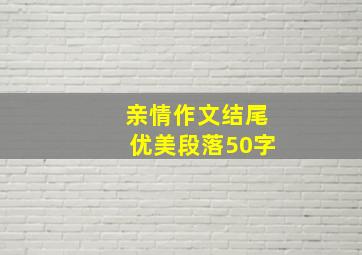 亲情作文结尾
优美段落50字